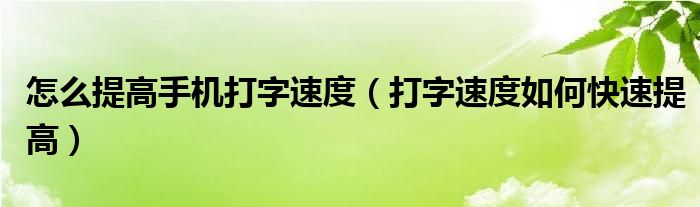 怎么提高手机打字速度（打字速度如何快速提高）